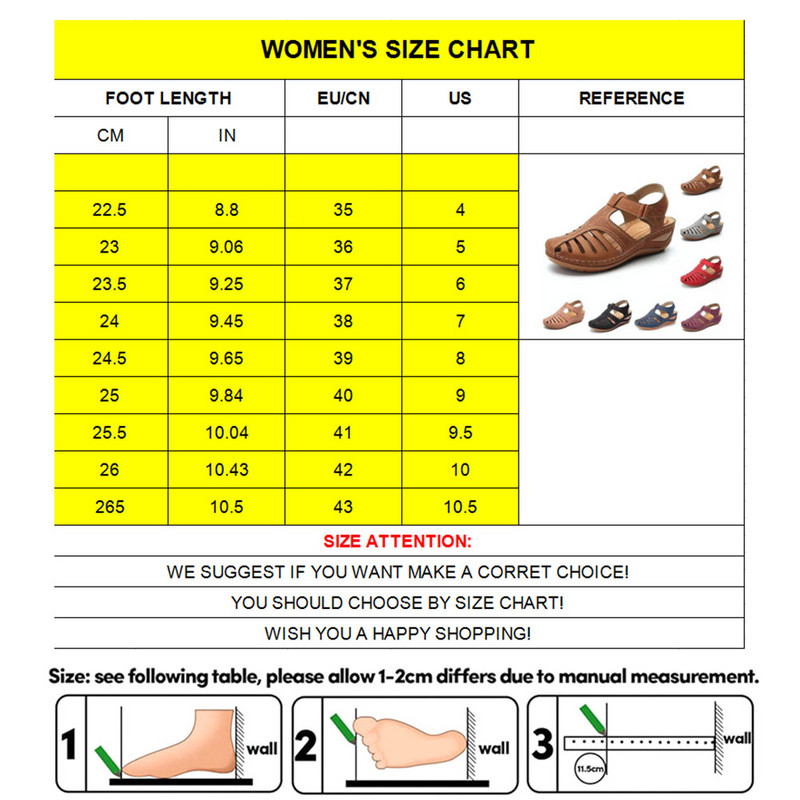 WOMEN'S SIZE CHART

| FOOT LENGTH | | EU/CN | US | REFERENCE |
|---|---|---|---|---|
| CM | IN | | | |
| | | | | |
| 22.5 | 8.8 | 35 | 4 | |
| 23 | 9.06 | 36 | 5 | |
| 23.5 | 9.25 | 37 | 6 | |
| 24 | 9.45 | 38 | 7 | |
| 24.5 | 9.65 | 39 | 8 | |
| 25 | 9.84 | 40 | 9 | |
| 25.5 | 10.04 | 41 | 9.5 | |
| 26 | 10.43 | 42 | 10 | |
| 265 | 10.5 | 43 | 10.5 | |

SIZE ATTENTION:

WE SUGGEST IF YOU WANT MAKE A CORRET CHOICE!

YOU SHOULD CHOOSE BY SIZE CHART!

WISH YOU A HAPPY SHOPPING!

Size: see following table, please allow 1-2cm differs due to manual measurement.

1 wall

2 wall

3 wall 11.5cm